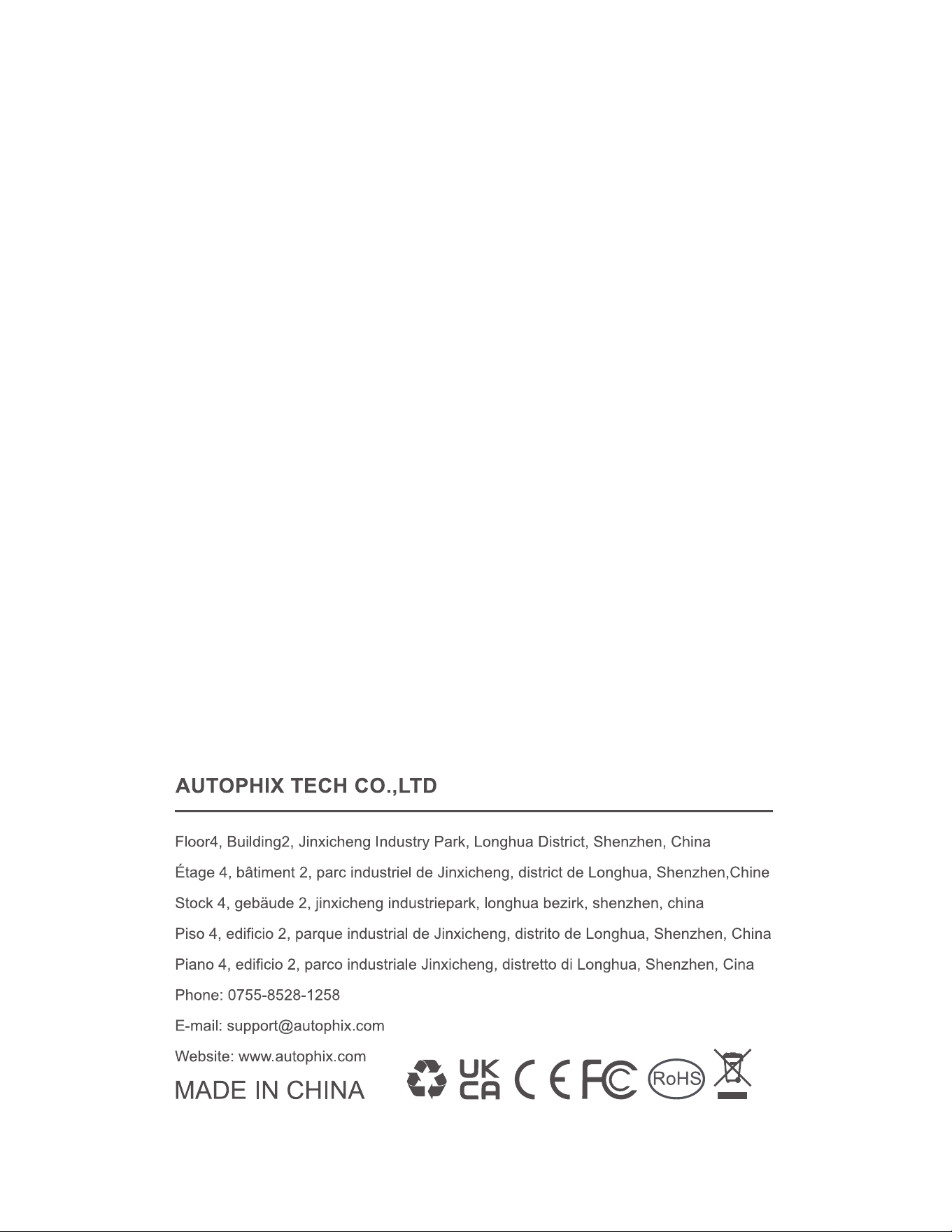 AUTOPHIX TECH CO.,LTD

Floor4, Building2, Jinxicheng Industry Park, Longhua District, Shenzhen, China

Étage 4, bâtiment 2, parc industriel de Jinxicheng, district de Longhua, Shenzhen,Chine

Stock 4, gebäude 2, jinxicheng industriepark, longhua bezirk, shenzhen, china

Piso 4, edificio 2, parque industrial de Jinxicheng, distrito de Longhua, Shenzhen, China

Piano 4, edificio 2, parco industriale Jinxicheng, distretto di Longhua, Shenzhen, Cina

Phone: 0755-8528-1258

E-mail: support@autophix.com

Website: www.autophix.com

MADE IN CHINA

UK CA CE FC RoHS